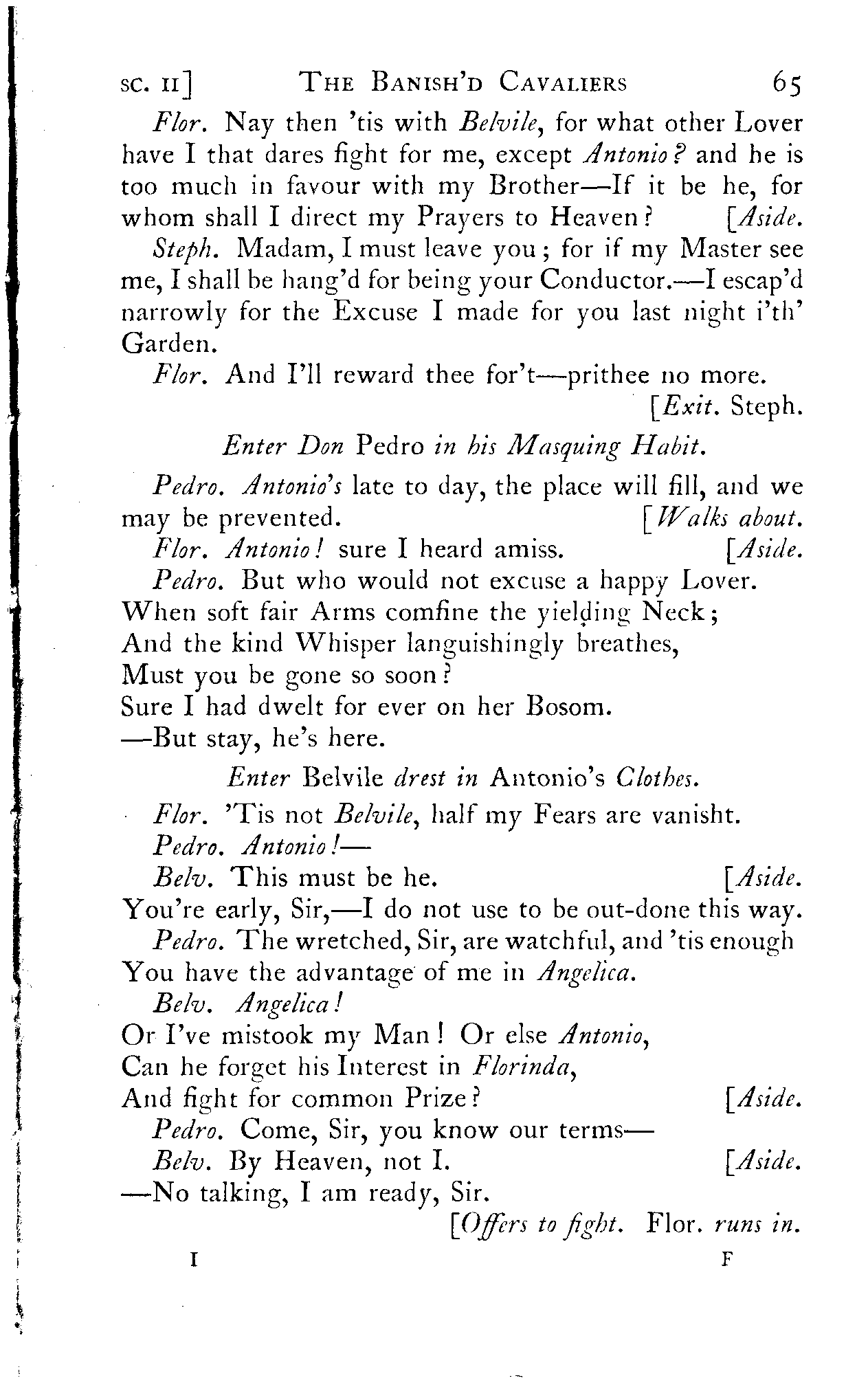 SC. II] THE BANISH'D CAVALIERS 65

Flor. Nay then 'tis with Belvile, for what other Lover have I that dares fight for me, except Antonio? and he is too much in favour with my Brother—If it be he, for whom shall I direct my Prayers to Heaven? [Aside.

Steph. Madam, I must leave you; for if my Master see me, I shall be hang'd for being your Conductor.—I escap'd narrowly for the Excuse I made for you last night i'th' Garden.

Flor. And I'll reward thee for't—prithee no more. [Exit. Steph.

Enter Don Pedro in his Masquing Habit.

Pedro. Antonio's late to day, the place will fill, and we may be prevented. [Walks about.

Flor. Antonio! sure I heard amiss. [Aside.

Pedro. But who would not excuse a happy Lover.
When soft fair Arms comfine the yielding Neck;
And the kind Whisper languishingly breathes,
Must you be gone so soon?
Sure I had dwelt for ever on her Bosom.
—But stay, he's here.

Enter Belvile drest in Antonio's Clothes.

Flor. 'Tis not Belvile, half my Fears are vanisht.

Pedro. Antonio!—

Belv. This must be he. [Aside.
You're early, Sir,—I do not use to be out-done this way.

Pedro. The wretched, Sir, are watchful, and 'tis enough
You have the advantage of me in Angelica.

Belv. Angelica!
Or I've mistook my Man! Or else Antonio,
Can he forget his Interest in Florinda,
And fight for common Prize? [Aside.

Pedro. Come, Sir, you know our terms—

Belv. By Heaven, not I. [Aside.
—No talking, I am ready, Sir.
[Offers to fight. Flor. runs in.

I F